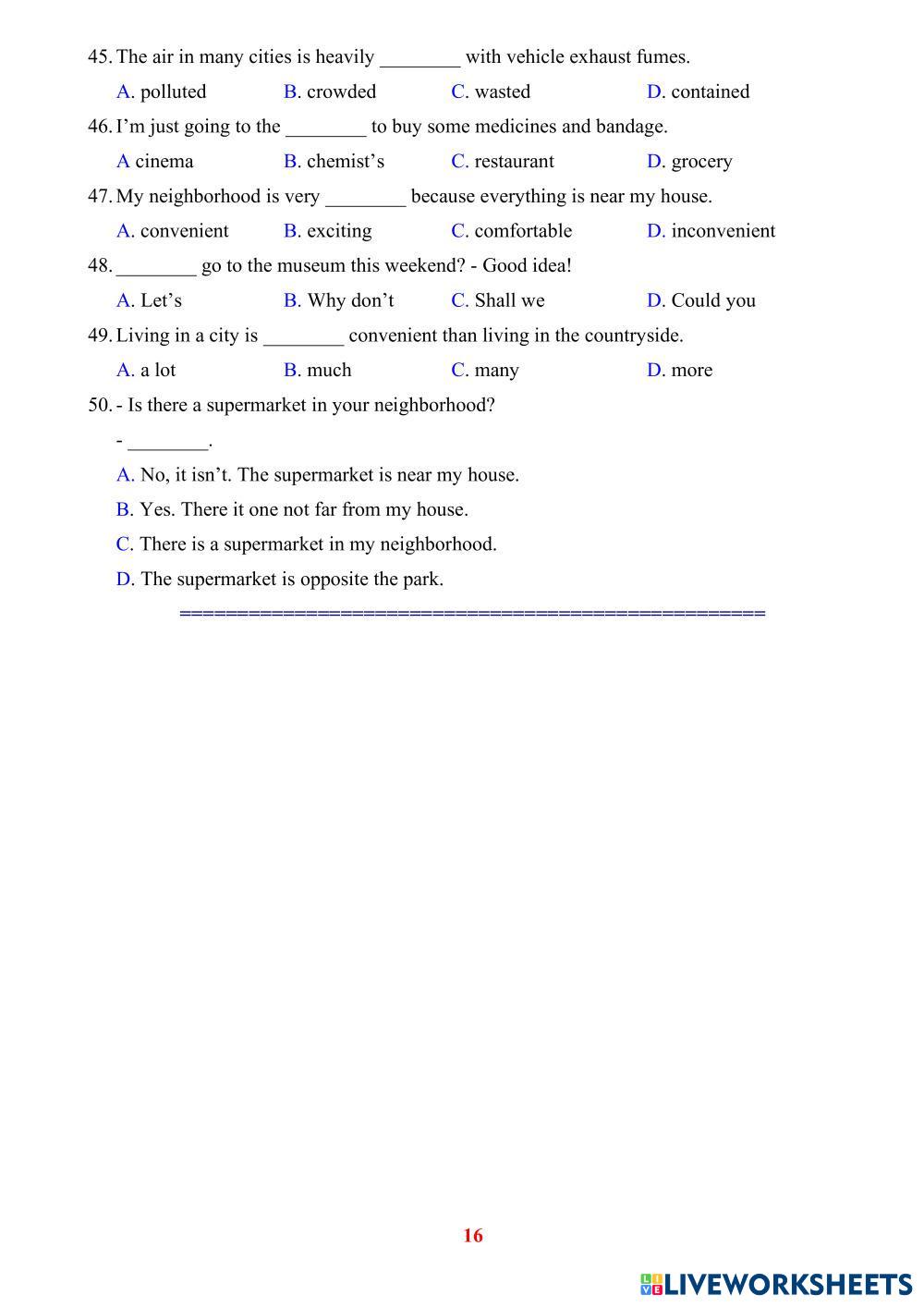 45. The air in many cities is heavily ________ with vehicle exhaust fumes.

A. polluted B. crowded C. wasted D. contained

46. I'm just going to the ________ to buy some medicines and bandage.

A cinema B. chemist's C. restaurant D. grocery

47. My neighborhood is very ________ because everything is near my house.

A. convenient B. exciting C. comfortable D. inconvenient

48. ________ go to the museum this weekend? - Good idea!

A. Let's B. Why don't C. Shall we D. Could you

49. Living in a city is ________ convenient than living in the countryside.

A. a lot B. much C. many D. more

50. - Is there a supermarket in your neighborhood?

- ________.

A. No, it isn't. The supermarket is near my house.

B. Yes. There it one not far from my house.

C. There is a supermarket in my neighborhood.

D. The supermarket is opposite the park.

==================================================

16

LIVEWORKSHEETS